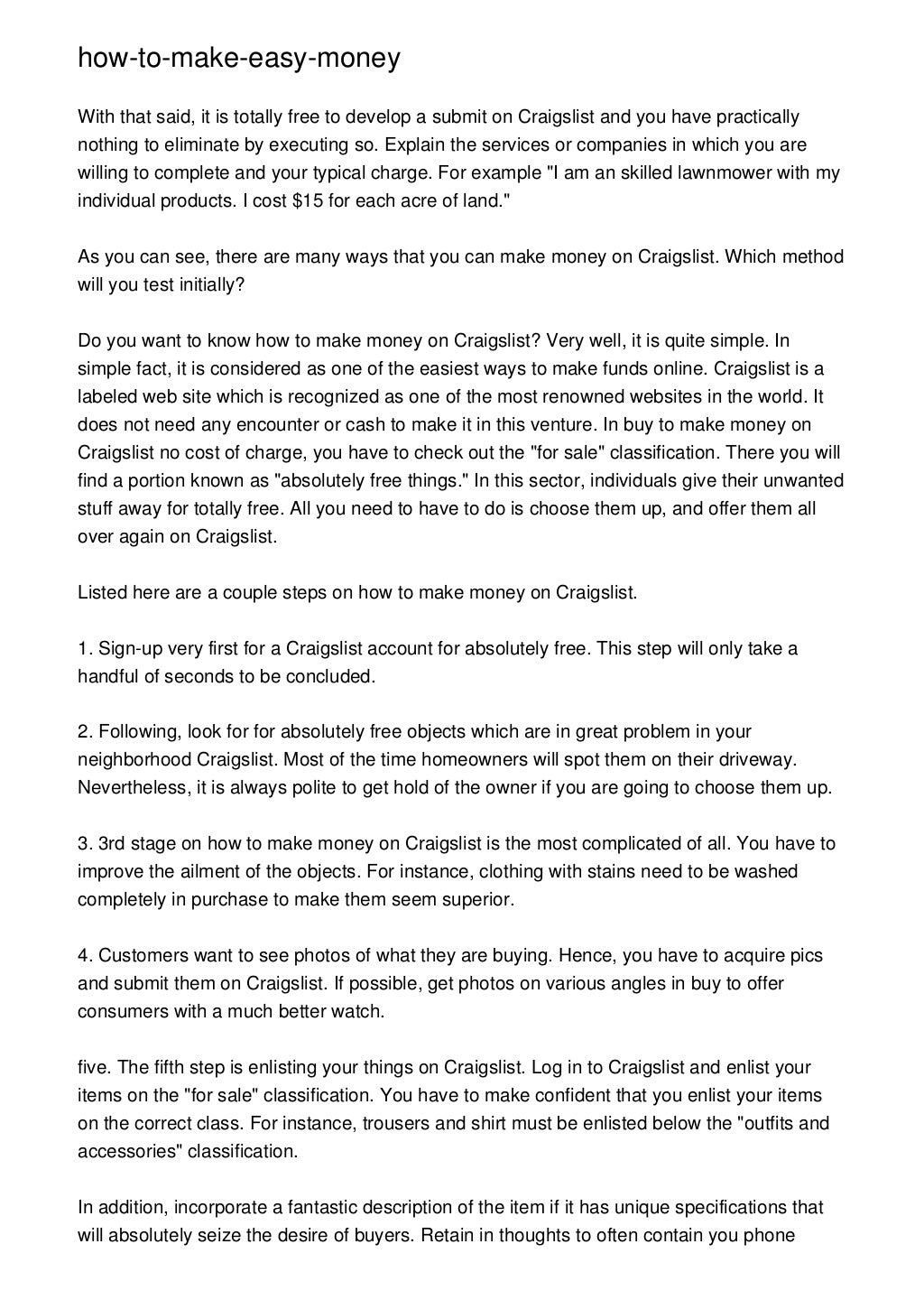 how-to-make-easy-money

With that said, it is totally free to develop a submit on Craigslist and you have practically nothing to eliminate by executing so. Explain the services or companies in which you are willing to complete and your typical charge. For example "I am an skilled lawnmower with my individual products. I cost $15 for each acre of land."

As you can see, there are many ways that you can make money on Craigslist. Which method will you test initially?

Do you want to know how to make money on Craigslist? Very well, it is quite simple. In simple fact, it is considered as one of the easiest ways to make funds online. Craigslist is a labeled web site which is recognized as one of the most renowned websites in the world. It does not need any encounter or cash to make it in this venture. In buy to make money on Craigslist no cost of charge, you have to check out the "for sale" classification. There you will find a portion known as "absolutely free things." In this sector, individuals give their unwanted stuff away for totally free. All you need to have to do is choose them up, and offer them all over again on Craigslist.

Listed here are a couple steps on how to make money on Craigslist.

1. Sign-up very first for a Craigslist account for absolutely free. This step will only take a handful of seconds to be concluded.

2. Following, look for for absolutely free objects which are in great problem in your neighborhood Craigslist. Most of the time homeowners will spot them on their driveway. Nevertheless, it is always polite to get hold of the owner if you are going to choose them up.

3. 3rd stage on how to make money on Craigslist is the most complicated of all. You have to improve the ailment of the objects. For instance, clothing with stains need to be washed completely in purchase to make them seem superior.

4. Customers want to see photos of what they are buying. Hence, you have to acquire pics and submit them on Craigslist. If possible, get photos on various angles in buy to offer consumers with a much better watch.

five. The fifth step is enlisting your things on Craigslist. Log in to Craigslist and enlist your items on the "for sale" classification. You have to make confident that you enlist your items on the correct class. For instance, trousers and shirt must be enlisted below the "outfits and accessories" classification.

In addition, incorporate a fantastic description of the item if it has unique specifications that will absolutely seize the desire of buyers. Retain in thoughts to often contain you phone